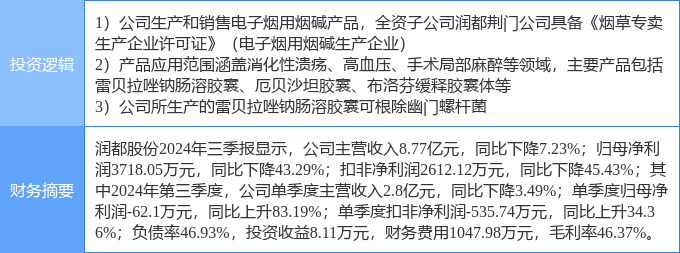 | 投资逻辑 | 1）公司生产和销售电子烟用烟碱产品，全资子公司润都荆门公司具备《烟草专卖生产企业许可证》（电子烟用烟碱生产企业）<br>2）产品应用范围涵盖消化性溃疡、高血压、手术局部麻醉等领域，主要产品包括雷贝拉唑钠肠溶胶囊、厄贝沙坦胶囊、布洛芬缓释胶囊体等<br>3）公司所生产的雷贝拉唑钠肠溶胶囊可根除幽门螺杆菌 |
|---|---|
| 财务摘要 | 润都股份2024年三季报显示，公司主营收入8.77亿元，同比下降7.23%；归母净利润3718.05万元，同比下降43.29%；扣非净利润2612.12万元，同比下降45.43%；其中2024年第三季度，公司单季度主营收入2.8亿元，同比下降3.49%；单季度归母净利润-62.1万元，同比上升83.19%；单季度扣非净利润-535.74万元，同比上升34.36%；负债率46.93%，投资收益8.11万元，财务费用1047.98万元，毛利率46.37%。 |